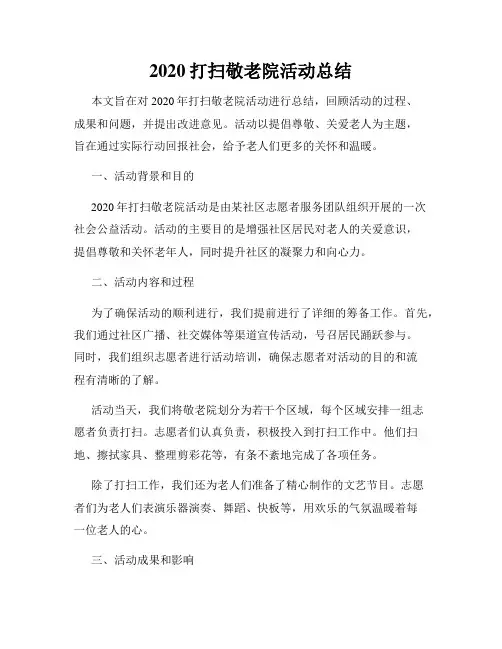 2020 打扫敬老院活动总结

本文旨在对 2020 年打扫敬老院活动进行总结，回顾活动的过程、成果和问题，并提出改进意见。活动以提倡尊敬、关爱老人为主题，旨在通过实际行动回报社会，给予老人们更多的关怀和温暖。

一、活动背景和目的

2020 年打扫敬老院活动是由某社区志愿者服务团队组织开展的一次社会公益活动。活动的主要目的是增强社区居民对老人的关爱意识，提倡尊敬和关怀老年人，同时提升社区的凝聚力和向心力。

二、活动内容和过程

为了确保活动的顺利进行，我们提前进行了详细的筹备工作。首先，我们通过社区广播、社交媒体等渠道宣传活动，号召居民踊跃参与。同时，我们组织志愿者进行活动培训，确保志愿者对活动的目的和流程有清晰的了解。

活动当天，我们将敬老院划分为若干个区域，每个区域安排一组志愿者负责打扫。志愿者们认真负责，积极投入到打扫工作中。他们扫地、擦拭家具、整理剪彩花等，有条不紊地完成了各项任务。

除了打扫工作，我们还为老人们准备了精心制作的文艺节目。志愿者们为老人们表演乐器演奏、舞蹈、快板等，用欢乐的气氛温暖着每一位老人的心。

三、活动成果和影响